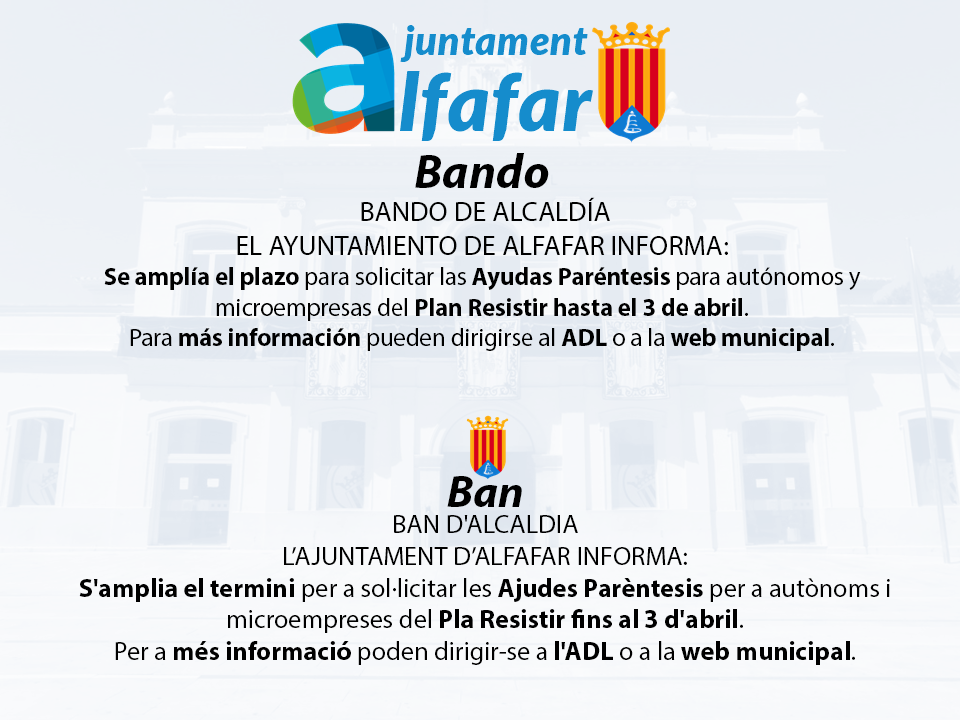 ajuntament
alfafar

Bando

BANDO DE ALCALDÍA

EL AYUNTAMIENTO DE ALFAFAR INFORMA:

Se amplía el plazo para solicitar las Ayudas Paréntesis para autónomos y microempresas del Plan Resistir hasta el 3 de abril.

Para más información pueden dirigirse al ADL o a la web municipal.

Ban

BAN D'ALCALDIA

L'AJUNTAMENT D'ALFAFAR INFORMA:

S'amplia el termini per a sol·licitar les Ajudes Parèntesis per a autònoms i microempreses del Pla Resistir fins al 3 d'abril.

Per a més informació poden dirigir-se a l'ADL o a la web municipal.